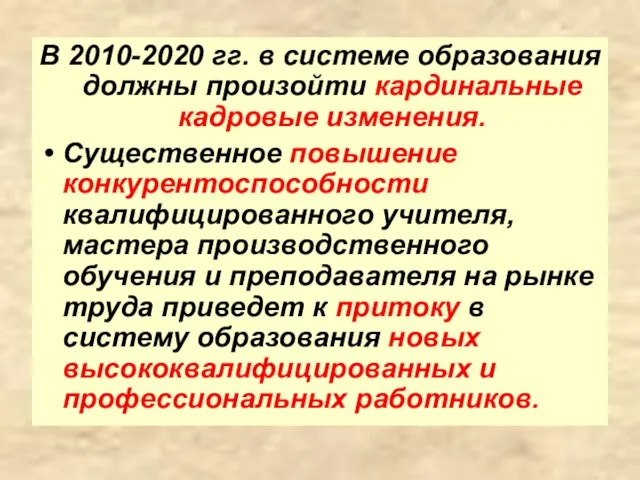 В 2010-2020 гг. в системе образования должны произойти кардинальные кадровые изменения.

• Существенное повышение конкурентоспособности квалифицированного учителя, мастера производственного обучения и преподавателя на рынке труда приведет к притоку в систему образования новых высококвалифицированных и профессиональных работников.